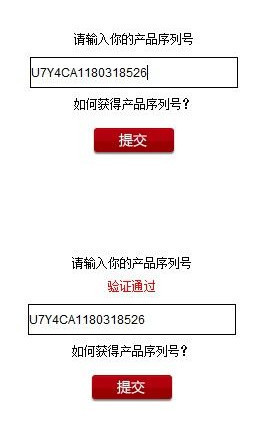 请输入你的产品序列号

U7Y4CA1180318526

如何获得产品序列号?

提交

请输入你的产品序列号

验证通过

U7Y4CA1180318526

如何获得产品序列号?

提交